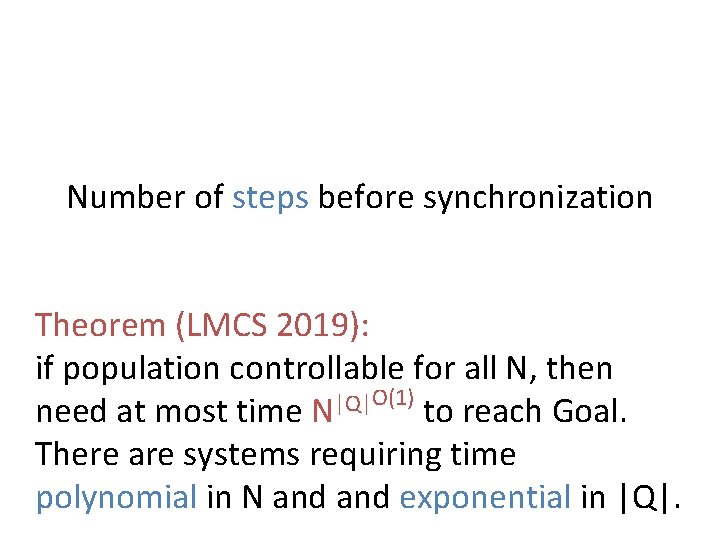 Number of steps before synchronization

Theorem (LMCS 2019):
if population controllable for all N, then need at most time $N^{|Q|^{O(1)}}$ to reach Goal.
There are systems requiring time polynomial in N and and exponential in |Q|.